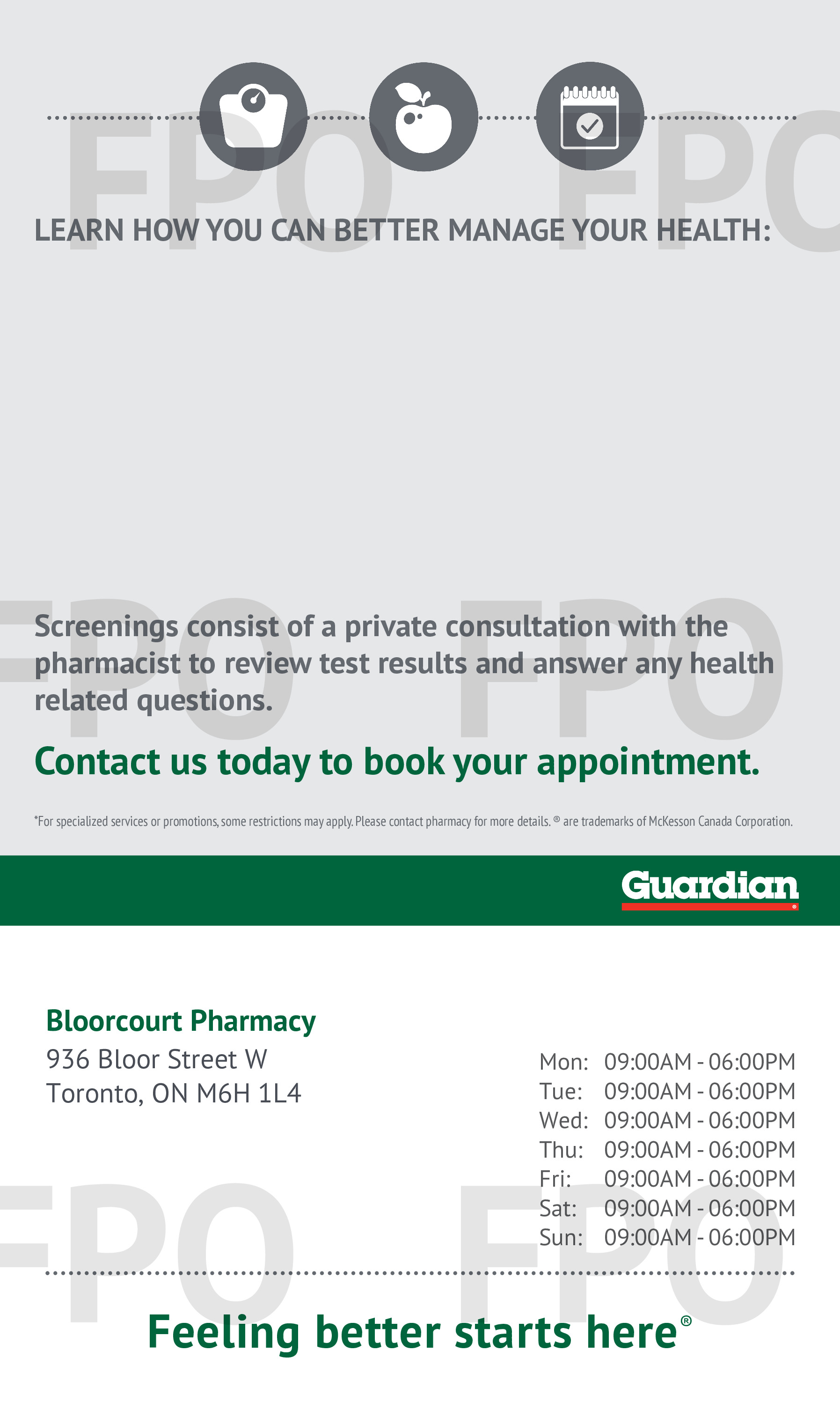 LEARN HOW YOU CAN BETTER MANAGE YOUR HEALTH:

Screenings consist of a private consultation with the pharmacist to review test results and answer any health related questions.

Contact us today to book your appointment.

*For specialized services or promotions, some restrictions may apply. Please contact pharmacy for more details. ® are trademarks of McKesson Canada Corporation.

Guardian

Bloorcourt Pharmacy
936 Bloor Street W
Toronto, ON M6H 1L4

Mon: 09:00AM - 06:00PM
Tue: 09:00AM - 06:00PM
Wed: 09:00AM - 06:00PM
Thu: 09:00AM - 06:00PM
Fri: 09:00AM - 06:00PM
Sat: 09:00AM - 06:00PM
Sun: 09:00AM - 06:00PM

Feeling better starts here®

FPO